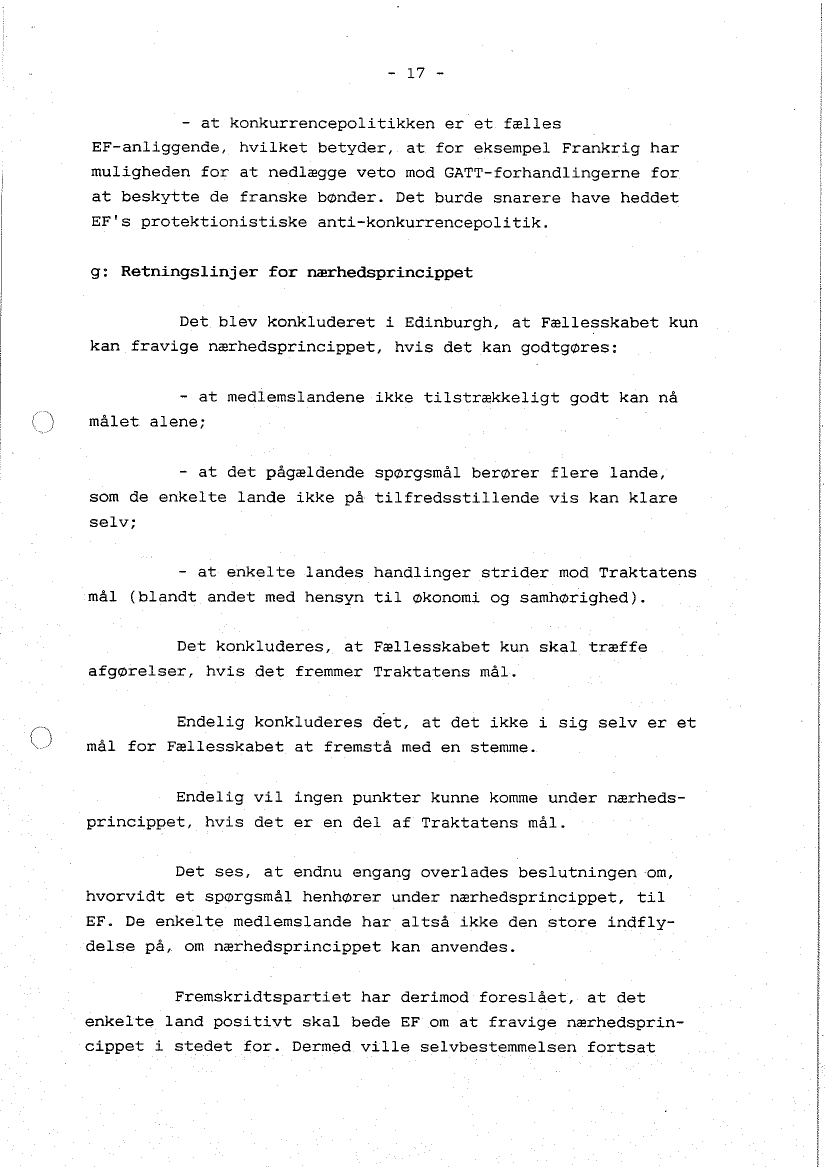 - 17 -

- at konkurrencepolitikken er et fælles EF-anliggende, hvilket betyder, at for eksempel Frankrig har muligheden for at nedlægge veto mod GATT-forhandlingerne for at beskytte de franske bønder. Det burde snarere have heddet EF's protektionistiske anti-konkurrencepolitik.

g: Retningslinjer for nærhedsprincippet

Det blev konkluderet i Edinburgh, at Fællesskabet kun kan fravige nærhedsprincippet, hvis det kan godtgøres:

- at medlemslandene ikke tilstrækkeligt godt kan nå målet alene;

- at det pågældende spørgsmål berører flere lande, som de enkelte lande ikke på tilfredsstillende vis kan klare selv;

- at enkelte landes handlinger strider mod Traktatens mål (blandt andet med hensyn til økonomi og samhørighed).

Det konkluderes, at Fællesskabet kun skal træffe afgørelser, hvis det fremmer Traktatens mål.

Endelig konkluderes det, at det ikke i sig selv er et mål for Fællesskabet at fremstå med en stemme.

Endelig vil ingen punkter kunne komme under nærhedsprincippet, hvis det er en del af Traktatens mål.

Det ses, at endnu engang overlades beslutningen om, hvorvidt et spørgsmål henhører under nærhedsprincippet, til EF. De enkelte medlemslande har altså ikke den store indflydelse på, om nærhedsprincippet kan anvendes.

Fremskridtspartiet har derimod foreslået, at det enkelte land positivt skal bede EF om at fravige nærhedsprincippet i stedet for. Dermed ville selvbestemmelsen fortsat